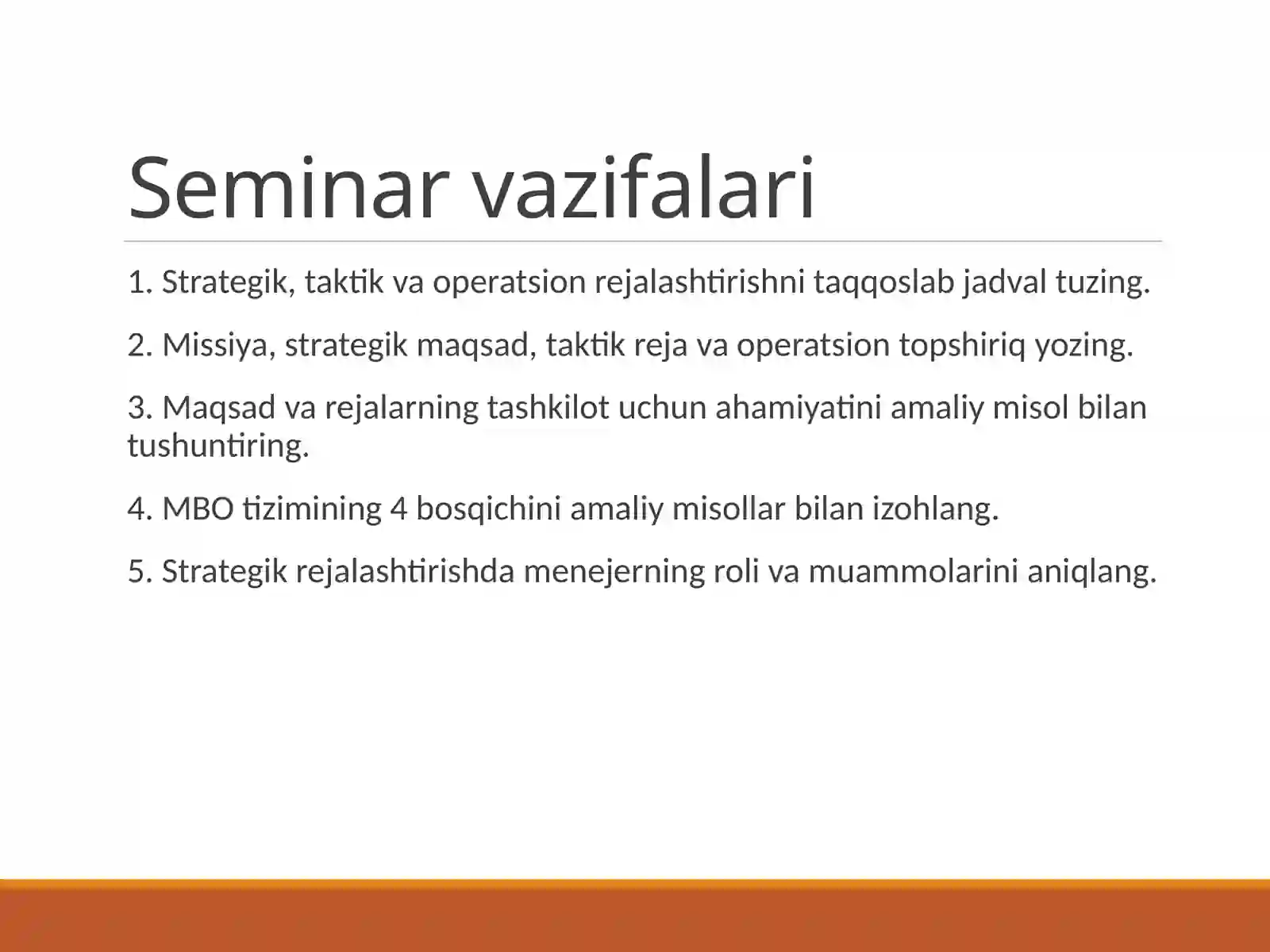 Seminar vazifalari

1. Strategik, taktik va operatsion rejalashtirishni taqqoslab jadval tuzing.

2. Missiya, strategik maqsad, taktik reja va operatsion topshiriq yozing.

3. Maqsad va rejalarning tashkilot uchun ahamiyatini amaliy misol bilan tushuntiring.

4. MBO tizimining 4 bosqichini amaliy misollar bilan izohlang.

5. Strategik rejalashtirishda menejerning roli va muammolarini aniqlang.